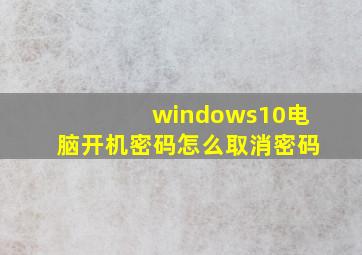 windows10电脑开机密码怎么取消密码